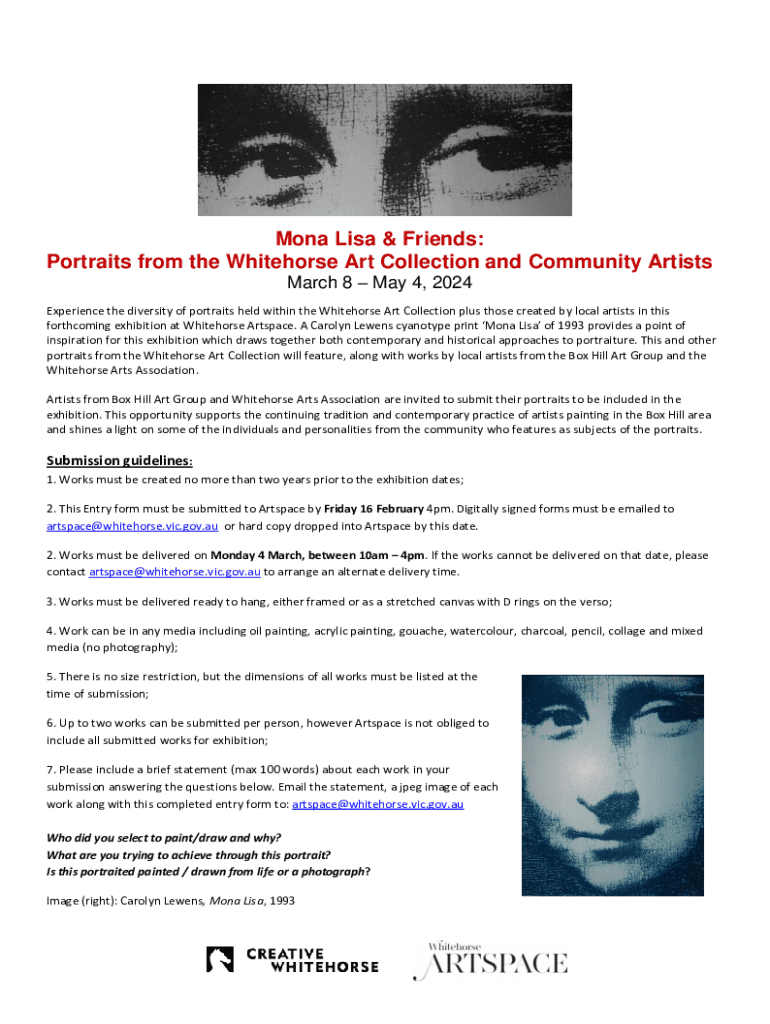 Mona Lisa & Friends:
Portraits from the Whitehorse Art Collection and Community Artists
March 8 – May 4, 2024

Experience the diversity of portraits held within the Whitehorse Art Collection plus those created by local artists in this forthcoming exhibition at Whitehorse Artspace. A Carolyn Lewens cyanotype print 'Mona Lisa' of 1993 provides a point of inspiration for this exhibition which draws together both contemporary and historical approaches to portraiture. This and other portraits from the Whitehorse Art Collection will feature, along with works by local artists from the Box Hill Art Group and the Whitehorse Arts Association.

Artists from Box Hill Art Group and Whitehorse Arts Association are invited to submit their portraits to be included in the exhibition. This opportunity supports the continuing tradition and contemporary practice of artists painting in the Box Hill area and shines a light on some of the individuals and personalities from the community who features as subjects of the portraits.

Submission guidelines:
1. Works must be created no more than two years prior to the exhibition dates;

2. This Entry form must be submitted to Artspace by Friday 16 February 4pm. Digitally signed forms must be emailed to artspace@whitehorse.vic.gov.au or hard copy dropped into Artspace by this date.

2. Works must be delivered on Monday 4 March, between 10am – 4pm. If the works cannot be delivered on that date, please contact artspace@whitehorse.vic.gov.au to arrange an alternate delivery time.

3. Works must be delivered ready to hang, either framed or as a stretched canvas with D rings on the verso;

4. Work can be in any media including oil painting, acrylic painting, gouache, watercolour, charcoal, pencil, collage and mixed media (no photography);

5. There is no size restriction, but the dimensions of all works must be listed at the time of submission;

6. Up to two works can be submitted per person, however Artspace is not obliged to include all submitted works for exhibition;

7. Please include a brief statement (max 100 words) about each work in your submission answering the questions below. Email the statement, a jpeg image of each work along with this completed entry form to: artspace@whitehorse.vic.gov.au

Who did you select to paint/draw and why?
What are you trying to achieve through this portrait?
Is this portraited painted / drawn from life or a photograph?

Image (right): Carolyn Lewens, Mona Lisa, 1993

CREATIVE WHITEHORSE

Whitehorse ARTSPACE